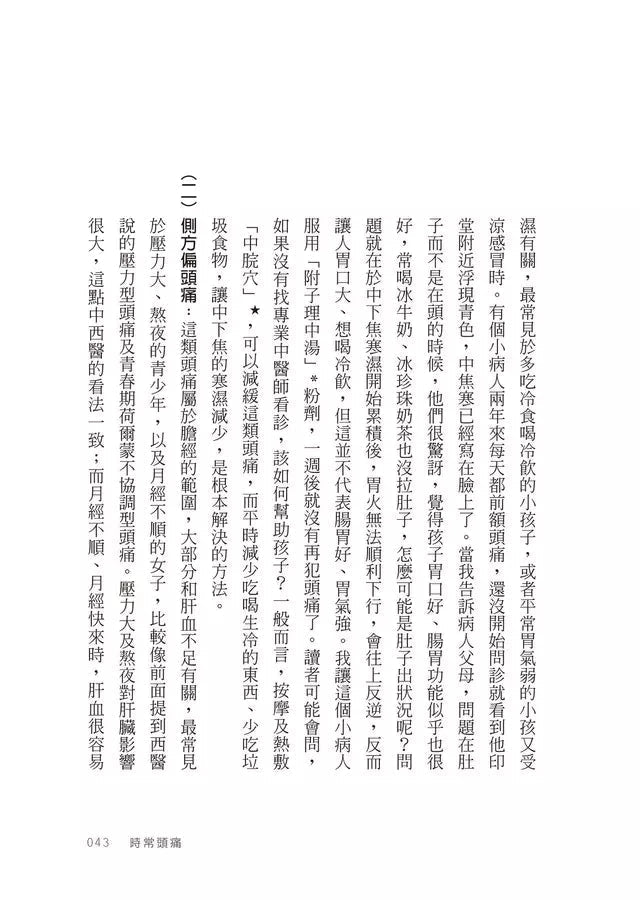 濕有關，最常見於多吃冷食喝冷飲的小孩子，或者平常胃氣弱的小孩又受涼感冒時。有個小病人兩年來每天都前額頭痛，還沒開始問診就看到他印堂附近浮現青色，中焦寒已經寫在臉上了。當我告訴病人父母，問題在肚子而不是在頭的時候，他們很驚訝，覺得孩子胃口好、腸胃功能似乎也很好，常喝冰牛奶、冰珍珠奶茶也沒拉肚子，怎麼可能是肚子出狀況呢？問題就在於中下焦寒濕開始累積後，胃火無法順利下行，會往上反逆，反而讓人胃口大、想喝冷飲，但這並不代表腸胃好、胃氣強。我讓這個小病人服用「附子理中湯」*粉劑，一週後就沒有再犯頭痛了。讀者可能會問，如果沒有找專業中醫師看診，該如何幫助孩子？一般而言，按摩及熱敷「中脘穴」★，可以減緩這類頭痛，而平時減少吃喝生冷的東西、少吃垃圾食物，讓中下焦的寒濕減少，是根本解決的方法。

(二)側方偏頭痛：這類頭痛屬於膽經的範圍，大部分和肝血不足有關，最常見於壓力大、熬夜的青少年，以及月經不順的女子，比較像前面提到西醫說的壓力型頭痛及青春期荷爾蒙不協調型頭痛。壓力大及熬夜對肝臟影響很大，這點中西醫的看法一致；而月經不順、月經快來時，肝血很容易

043 時常頭痛